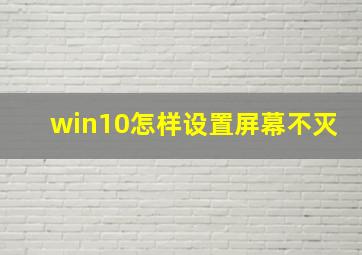 win10怎样设置屏幕不灭